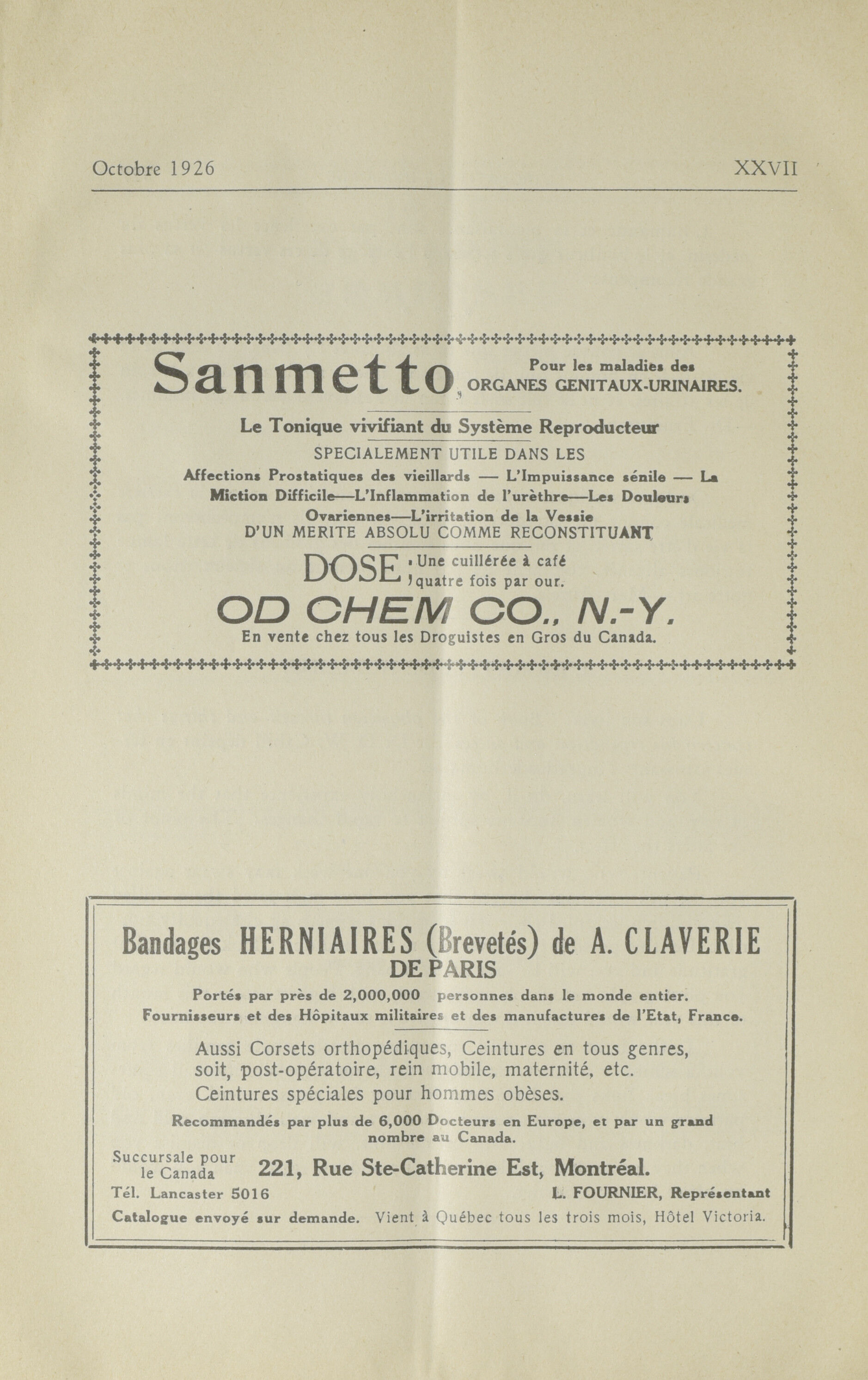 Octobre 1926 XXVII

Sanmetto, Pour les maladies des ORGANES GENITAUX-URINAIRES.

Le Tonique vivifiant du Système Reproducteur

SPECIALEMENT UTILE DANS LES

Affections Prostatiques des vieillards — L'Impuissance sénile — La Miction Difficile—L'Inflammation de l'urèthre—Les Douleurs Ovariennes—L'irritation de la Vessie

D'UN MERITE ABSOLU COMME RECONSTITUANT

DOSE: Une cuillérée à café quatre fois par our.

OD CHEM CO., N.-Y.

En vente chez tous les Droguistes en Gros du Canada.

Bandages HERNIAIRES (Brevetés) de A. CLAVERIE DE PARIS

Portés par près de 2,000,000 personnes dans le monde entier.
Fournisseurs et des Hôpitaux militaires et des manufactures de l'Etat, France.

Aussi Corsets orthopédiques, Ceintures en tous genres, soit, post-opératoire, rein mobile, maternité, etc.
Ceintures spéciales pour hommes obèses.

Recommandés par plus de 6,000 Docteurs en Europe, et par un grand nombre au Canada.

Succursale pour le Canada 221, Rue Ste-Catherine Est, Montréal.

Tél. Lancaster 5016 L. FOURNIER, Représentant

Catalogue envoyé sur demande. Vient à Québec tous les trois mois, Hôtel Victoria.